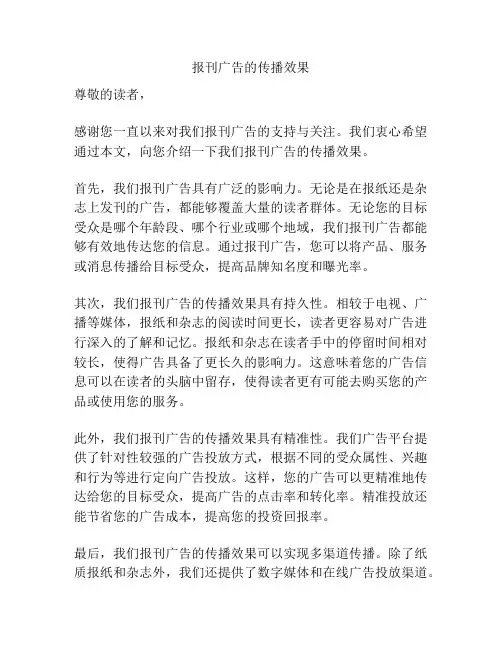 报刊广告的传播效果

尊敬的读者，

感谢您一直以来对我们报刊广告的支持与关注。我们衷心希望通过本文，向您介绍一下我们报刊广告的传播效果。

首先，我们报刊广告具有广泛的影响力。无论是在报纸还是杂志上发刊的广告，都能够覆盖大量的读者群体。无论您的目标受众是哪个年龄段、哪个行业或哪个地域，我们报刊广告都能够有效地传达您的信息。通过报刊广告，您可以将产品、服务或消息传播给目标受众，提高品牌知名度和曝光率。

其次，我们报刊广告的传播效果具有持久性。相较于电视、广播等媒体，报纸和杂志的阅读时间更长，读者更容易对广告进行深入的了解和记忆。报纸和杂志在读者手中的停留时间相对较长，使得广告具备了更长久的影响力。这意味着您的广告信息可以在读者的头脑中留存，使得读者更有可能去购买您的产品或使用您的服务。

此外，我们报刊广告的传播效果具有精准性。我们广告平台提供了针对性较强的广告投放方式，根据不同的受众属性、兴趣和行为等进行定向广告投放。这样，您的广告可以更精准地传达给您的目标受众，提高广告的点击率和转化率。精准投放还能节省您的广告成本，提高您的投资回报率。

最后，我们报刊广告的传播效果可以实现多渠道传播。除了纸质报纸和杂志外，我们还提供了数字媒体和在线广告投放渠道。